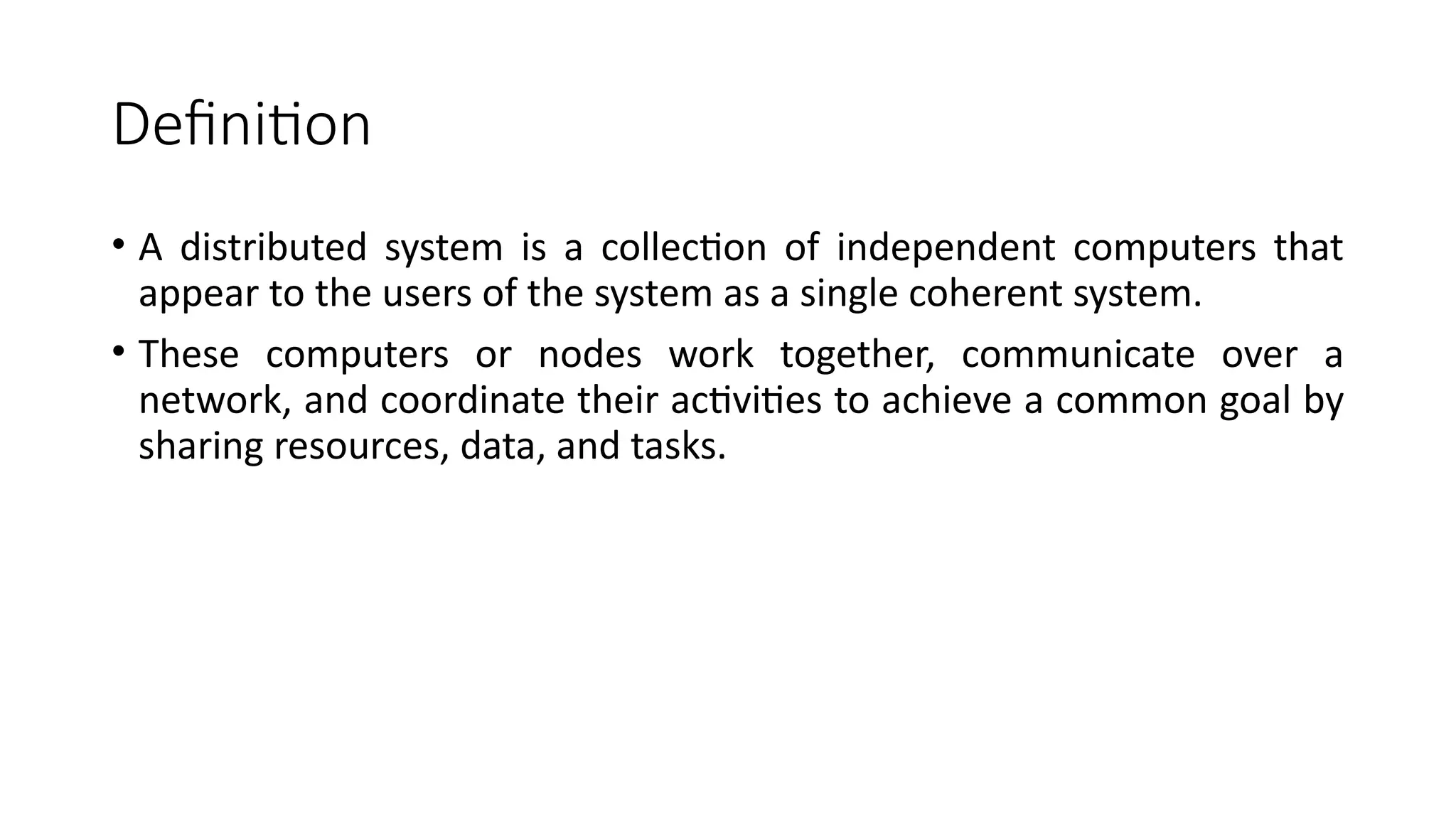 Definition

• A distributed system is a collection of independent computers that appear to the users of the system as a single coherent system.

• These computers or nodes work together, communicate over a network, and coordinate their activities to achieve a common goal by sharing resources, data, and tasks.